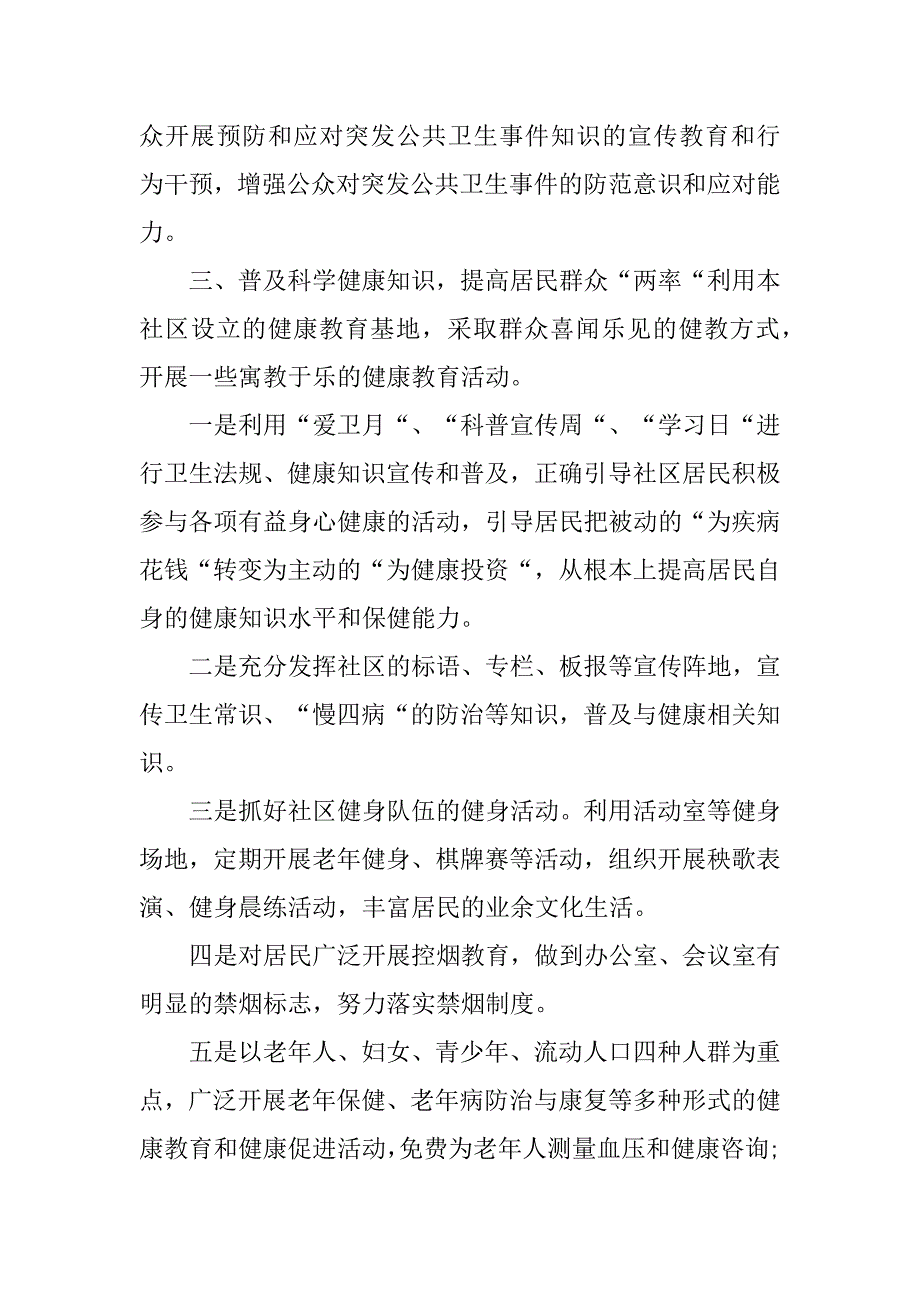 众开展预防和应对突发公共卫生事件知识的宣传教育和行为干预，增强公众对突发公共卫生事件的防范意识和应对能力。

三、普及科学健康知识，提高居民群众“两率“利用本社区设立的健康教育基地，采取群众喜闻乐见的健教方式，开展一些寓教于乐的健康教育活动。

一是利用“爱卫月“、“科普宣传周“、“学习日“进行卫生法规、健康知识宣传和普及，正确引导社区居民积极参与各项有益身心健康的活动，引导居民把被动的“为疾病花钱“转变为主动的“为健康投资“，从根本上提高居民自身的健康知识水平和保健能力。

二是充分发挥社区的标语、专栏、板报等宣传阵地，宣传卫生常识、“慢四病“的防治等知识，普及与健康相关知识。

三是抓好社区健身队伍的健身活动。利用活动室等健身场地，定期开展老年健身、棋牌赛等活动，组织开展秧歌表演、健身晨练活动，丰富居民的业余文化生活。

四是对居民广泛开展控烟教育，做到办公室、会议室有明显的禁烟标志，努力落实禁烟制度。

五是以老年人、妇女、青少年、流动人口四种人群为重点，广泛开展老年保健、老年病防治与康复等多种形式的健康教育和健康促进活动，免费为老年人测量血压和健康咨询；